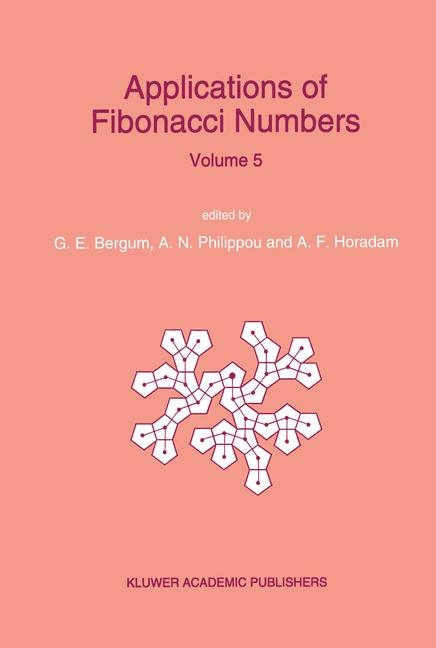 Applications of Fibonacci Numbers

Volume 5

edited by

G. E. Bergum, A. N. Philippou and A. F. Horadam

KLUWER ACADEMIC PUBLISHERS